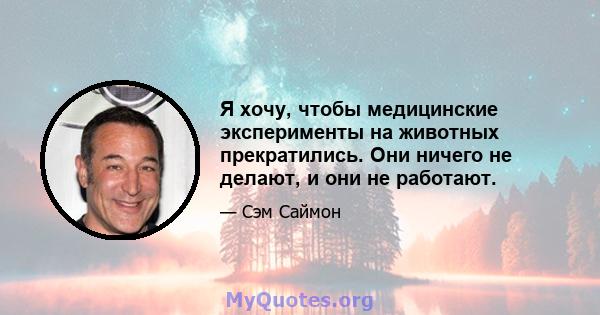 Я хочу, чтобы медицинские эксперименты на животных прекратились. Они ничего не делают, и они не работают.

— Сэм Саймон

MyQuotes.org